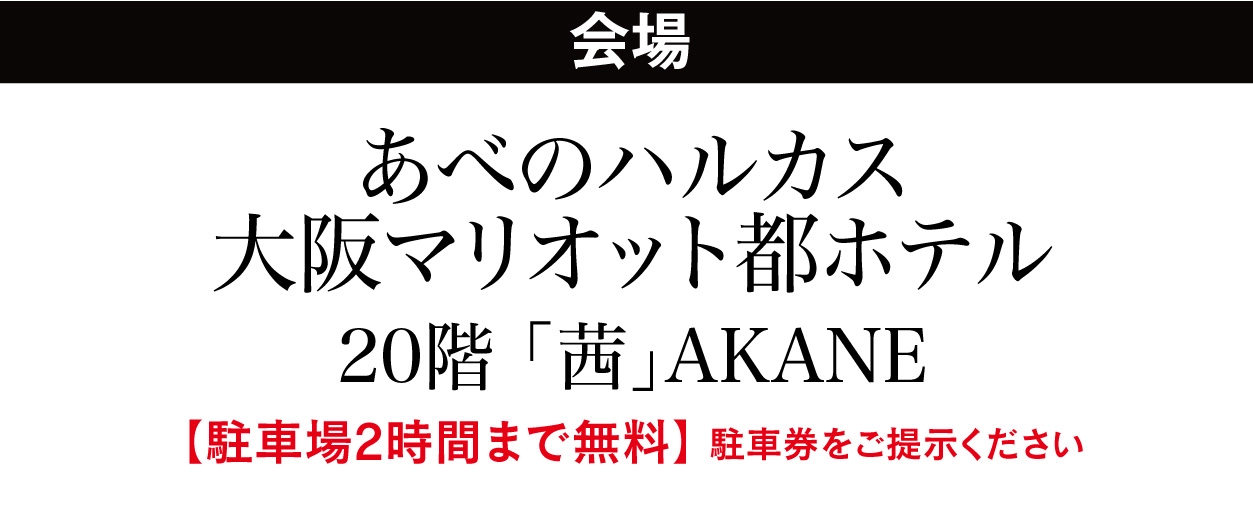 会場

あべのハルカス
大阪マリオット都ホテル
20階「茜」AKANE

【駐車場2時間まで無料】駐車券をご提示ください